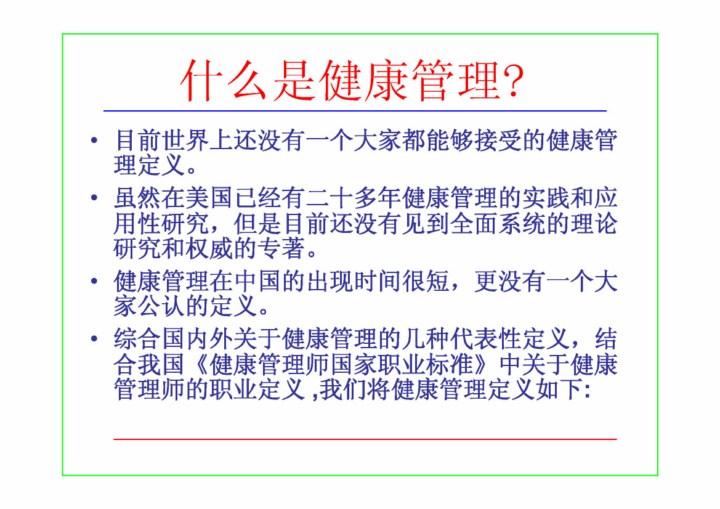 什么是健康管理?

• 目前世界上还没有一个大家都能够接受的健康管理定义。

• 虽然在美国已经有二十多年健康管理的实践和应用性研究，但是目前还没有见到全面系统的理论研究和权威的专著。

• 健康管理在中国的出现时间很短，更没有一个大家公认的定义。

• 综合国内外关于健康管理的几种代表性定义，结合我国《健康管理师国家职业标准》中关于健康管理师的职业定义,我们将健康管理定义如下: